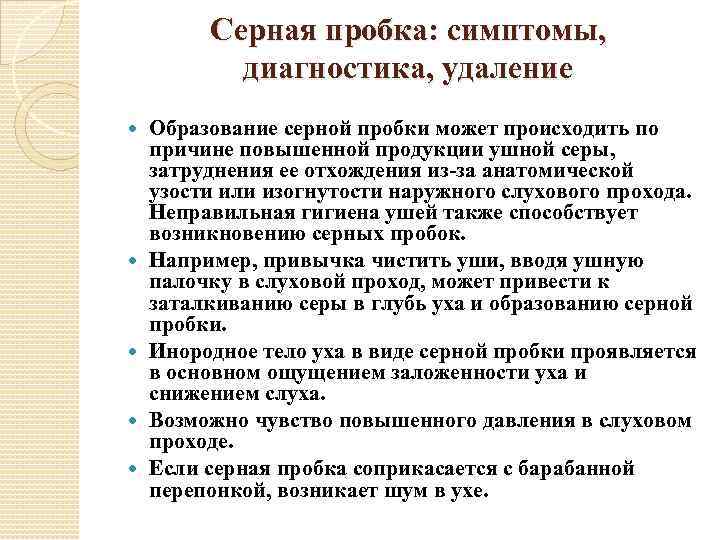 Серная пробка: симптомы, диагностика, удаление

Образование серной пробки может происходить по причине повышенной продукции ушной серы, затруднения ее отхождения из-за анатомической узости или изогнутости наружного слухового прохода. Неправильная гигиена ушей также способствует возникновению серных пробок.

Например, привычка чистить уши, вводя ушную палочку в слуховой проход, может привести к заталкиванию серы в глубь уха и образованию серной пробки.

Инородное тело уха в виде серной пробки проявляется в основном ощущением заложенности уха и снижением слуха.

Возможно чувство повышенного давления в слуховом проходе.

Если серная пробка соприкасается с барабанной перепонкой, возникает шум в ухе.